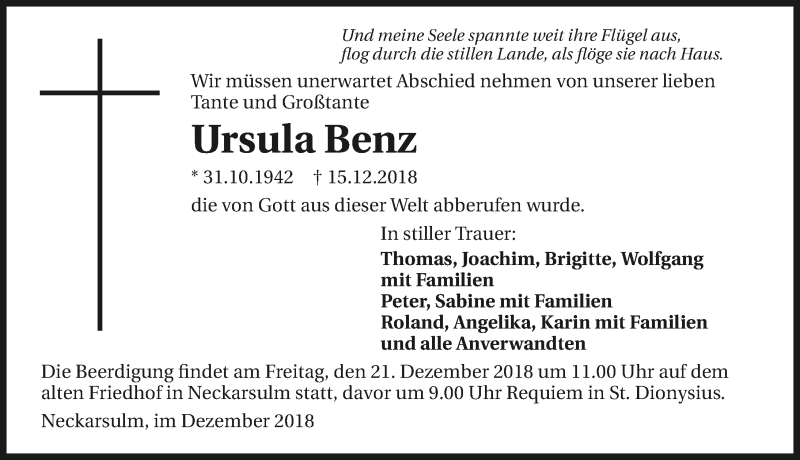 Und meine Seele spannte weit ihre Flügel aus,
flog durch die stillen Lande, als flöge sie nach Haus.

Wir müssen unerwartet Abschied nehmen von unserer lieben Tante und Großtante

Ursula Benz

* 31.10.1942 † 15.12.2018

die von Gott aus dieser Welt abberufen wurde.

In stiller Trauer:

Thomas, Joachim, Brigitte, Wolfgang mit Familien
Peter, Sabine mit Familien
Roland, Angelika, Karin mit Familien
und alle Anverwandten

Die Beerdigung findet am Freitag, den 21. Dezember 2018 um 11.00 Uhr auf dem alten Friedhof in Neckarsulm statt, davor um 9.00 Uhr Requiem in St. Dionysius.

Neckarsulm, im Dezember 2018